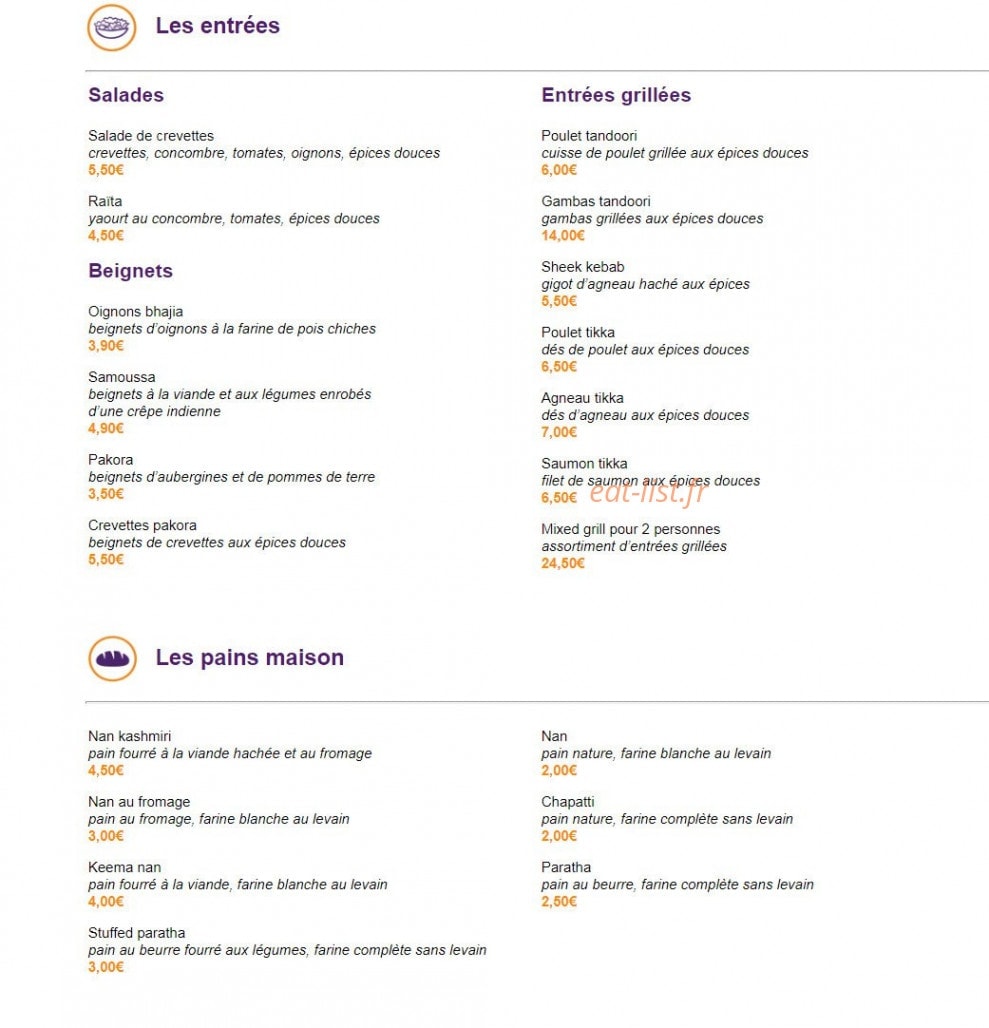 Les entrées

Salades

Salade de crevettes
crevettes, concombre, tomates, oignons, épices douces
5,50€

Raïta
yaourt au concombre, tomates, épices douces
4,50€

Beignets

Oignons bhajia
beignets d'oignons à la farine de pois chiches
3,90€

Samoussa
beignets à la viande et aux légumes enrobés d'une crêpe indienne
4,90€

Pakora
beignets d'aubergines et de pommes de terre
3,50€

Crevettes pakora
beignets de crevettes aux épices douces
5,50€

Entrées grillées

Poulet tandoori
cuisse de poulet grillée aux épices douces
6,00€

Gambas tandoori
gambas grillées aux épices douces
14,00€

Sheek kebab
gigot d'agneau haché aux épices
5,50€

Poulet tikka
dés de poulet aux épices douces
6,50€

Agneau tikka
dés d'agneau aux épices douces
7,00€

Saumon tikka
filet de saumon aux épices douces
6,50€

eat-list.fr

Mixed grill pour 2 personnes
assortiment d'entrées grillées
24,50€

Les pains maison

Nan kashmiri
pain fourré à la viande hachée et au fromage
4,50€

Nan au fromage
pain au fromage, farine blanche au levain
3,00€

Keema nan
pain fourré à la viande, farine blanche au levain
4,00€

Stuffed paratha
pain au beurre fourré aux légumes, farine complète sans levain
3,00€

Nan
pain nature, farine blanche au levain
2,00€

Chapatti
pain nature, farine complète sans levain
2,00€

Paratha
pain au beurre, farine complète sans levain
2,50€